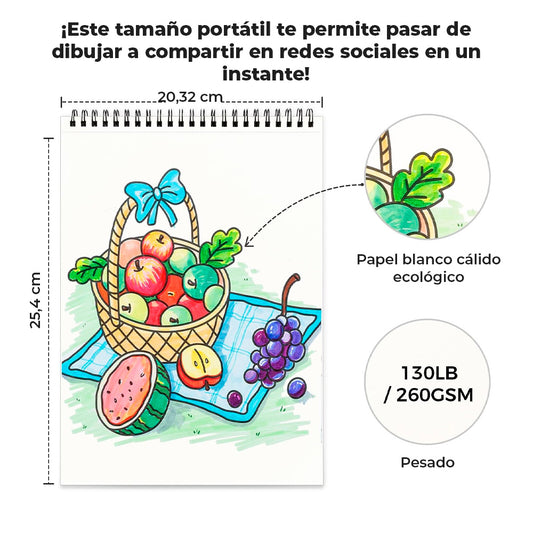 ¡Este tamaño portátil te permite pasar de dibujar a compartir en redes sociales en un instante!

20,32 cm

25,4 cm

Papel blanco cálido ecológico

130LB / 260GSM

Pesado